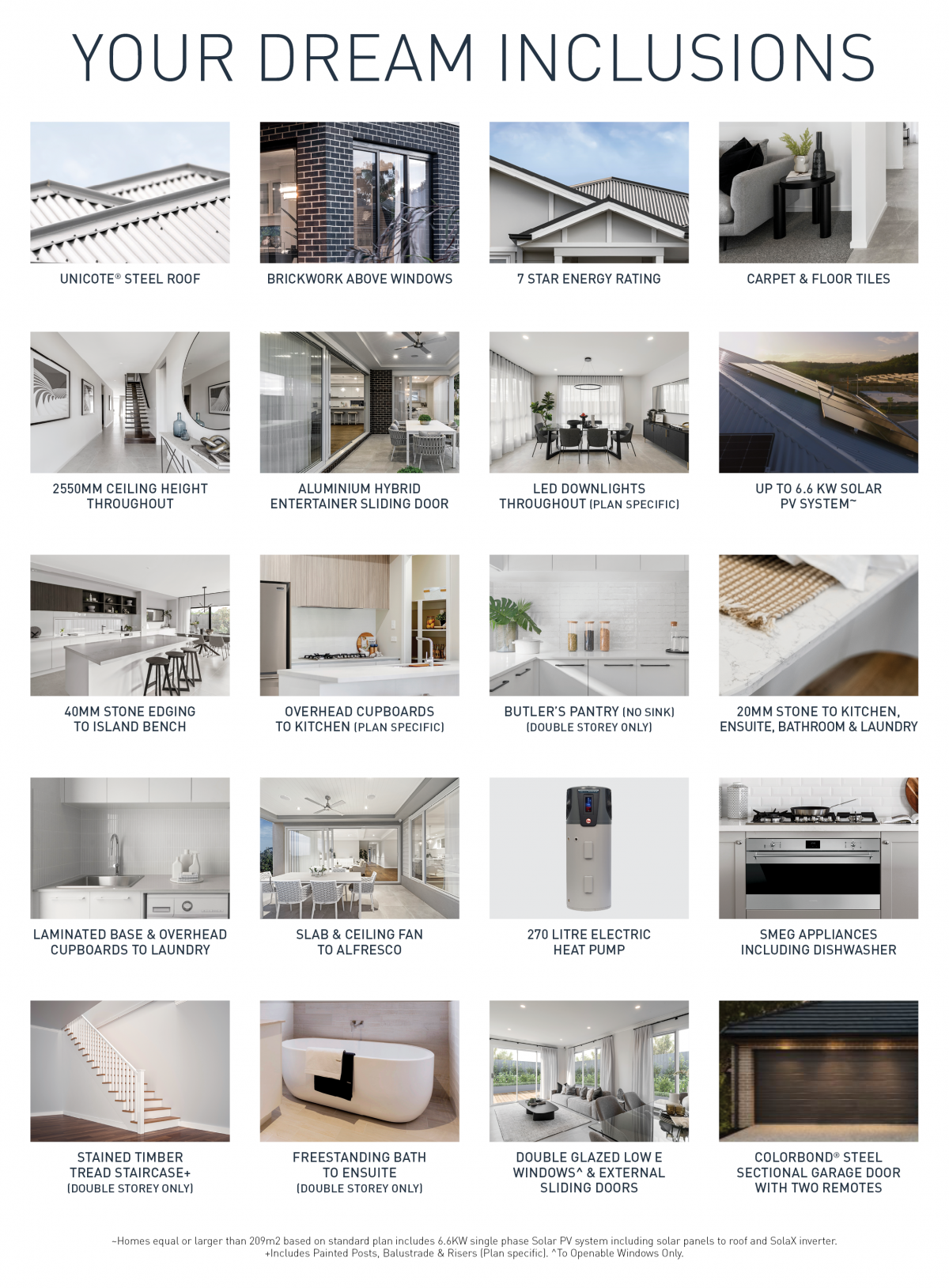 YOUR DREAM INCLUSIONS

UNICOTE® STEEL ROOF

BRICKWORK ABOVE WINDOWS

7 STAR ENERGY RATING

CARPET & FLOOR TILES

2550MM CEILING HEIGHT THROUGHOUT

ALUMINIUM HYBRID ENTERTAINER SLIDING DOOR

LED DOWNLIGHTS THROUGHOUT (PLAN SPECIFIC)

UP TO 6.6 KW SOLAR PV SYSTEM~

40MM STONE EDGING TO ISLAND BENCH

OVERHEAD CUPBOARDS TO KITCHEN (PLAN SPECIFIC)

BUTLER'S PANTRY (NO SINK) (DOUBLE STOREY ONLY)

20MM STONE TO KITCHEN, ENSUITE, BATHROOM & LAUNDRY

LAMINATED BASE & OVERHEAD CUPBOARDS TO LAUNDRY

SLAB & CEILING FAN TO ALFRESCO

270 LITRE ELECTRIC HEAT PUMP

SMEG APPLIANCES INCLUDING DISHWASHER

STAINED TIMBER TREAD STAIRCASE+ (DOUBLE STOREY ONLY)

FREESTANDING BATH TO ENSUITE (DOUBLE STOREY ONLY)

DOUBLE GLAZED LOW E WINDOWS^ & EXTERNAL SLIDING DOORS

COLORBOND® STEEL SECTIONAL GARAGE DOOR WITH TWO REMOTES

~Homes equal or larger than 209m2 based on standard plan includes 6.6KW single phase Solar PV system including solar panels to roof and SolaX inverter.
+Includes Painted Posts, Balustrade & Risers (Plan specific). ^To Openable Windows Only.